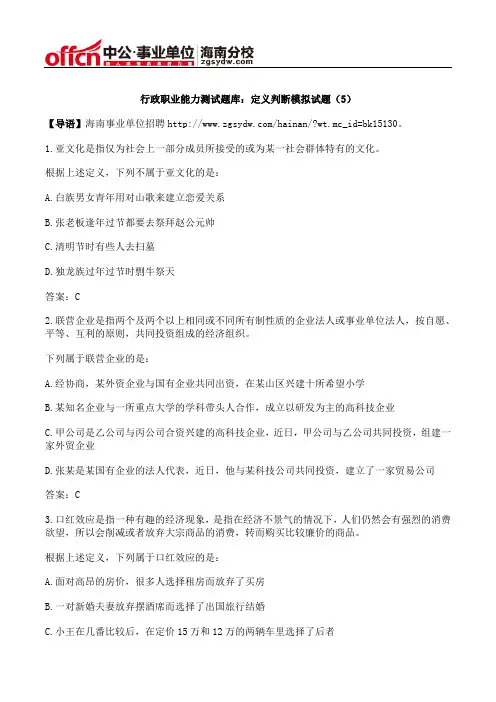 offcn 中公·事业单位 海南分校 zgsydw.com

行政职业能力测试题库：定义判断模拟试题（5）

【导语】海南事业单位招聘 http://www.zgsydw.com/hainan/?wt.mc_id=bk15130。

1.亚文化是指仅为社会上一部分成员所接受的或为某一社会群体特有的文化。

根据上述定义，下列不属于亚文化的是：

A.白族男女青年用对山歌来建立恋爱关系

B.张老板逢年过节都要去祭拜赵公元帅

C.清明节时有些人去扫墓

D.独龙族过年过节时剽牛祭天

答案：C

2.联营企业是指两个及两个以上相同或不同所有制性质的企业法人或事业单位法人，按自愿、平等、互利的原则，共同投资组成的经济组织。

下列属于联营企业的是：

A.经协商，某外资企业与国有企业共同出资，在某山区兴建十所希望小学

B.某知名企业与一所重点大学的学科带头人合作，成立以研发为主的高科技企业

C.甲公司是乙公司与丙公司合资兴建的高科技企业，近日，甲公司与乙公司共同投资，组建一家外贸企业

D.张某是某国有企业的法人代表，近日，他与某科技公司共同投资，建立了一家贸易公司

答案：C

3.口红效应是指一种有趣的经济现象，是指在经济不景气的情况下，人们仍然会有强烈的消费欲望，所以会削减或者放弃大宗商品的消费，转而购买比较廉价的商品。

根据上述定义，下列属于口红效应的是：

A.面对高昂的房价，很多人选择租房而放弃了买房

B.一对新婚夫妻放弃摆酒席而选择了出国旅行结婚

C.小王在几番比较后，在定价 15 万和 12 万的两辆车里选择了后者